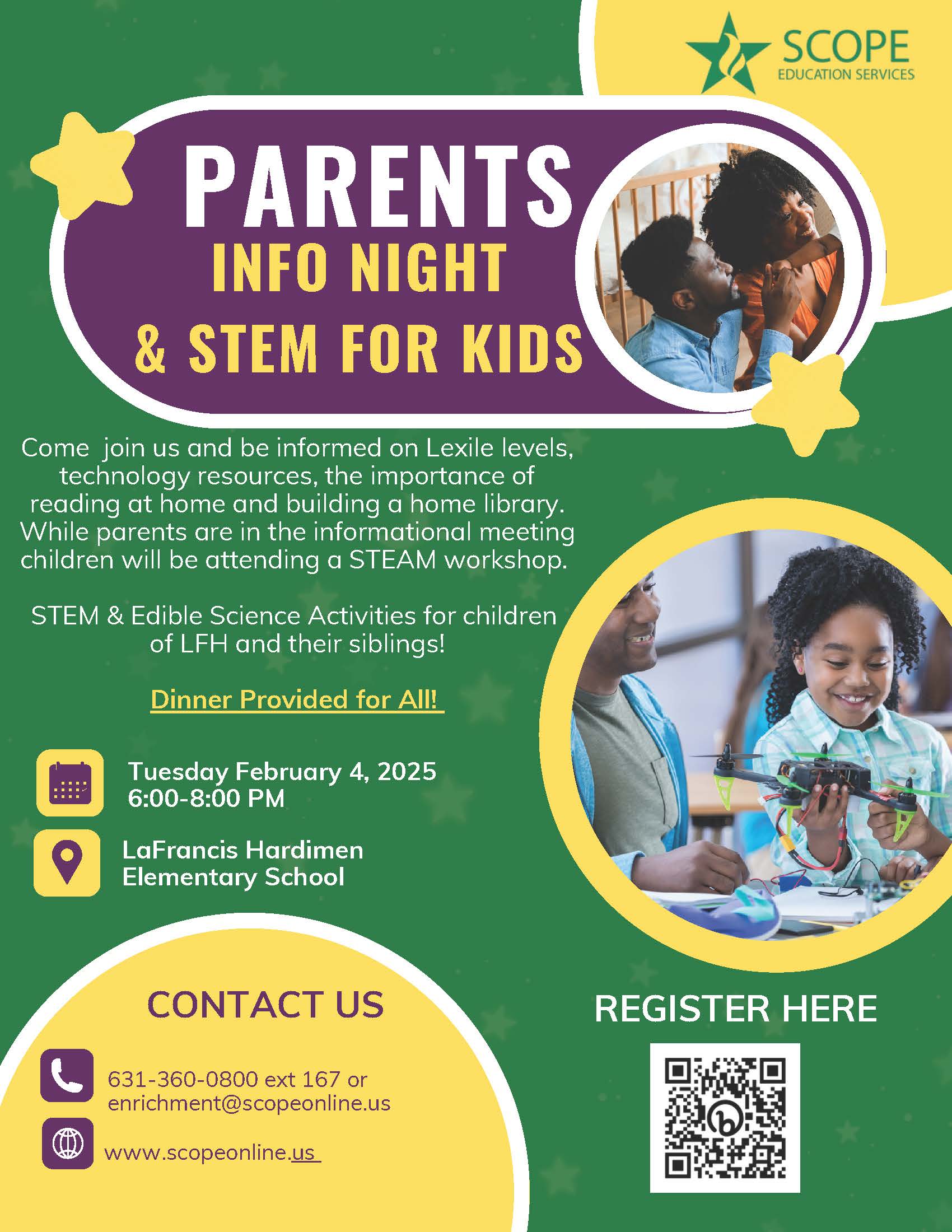 SCOPE
EDUCATION SERVICES

PARENTS
INFO NIGHT
& STEM FOR KIDS

Come join us and be informed on Lexile levels, technology resources, the importance of reading at home and building a home library. While parents are in the informational meeting children will be attending a STEAM workshop.

STEM & Edible Science Activities for children of LFH and their siblings!

Dinner Provided for All!

Tuesday February 4, 2025
6:00-8:00 PM

LaFrancis Hardimen
Elementary School

CONTACT US

631-360-0800 ext 167 or
enrichment@scopeonline.us

www.scopeonline.us

REGISTER HERE